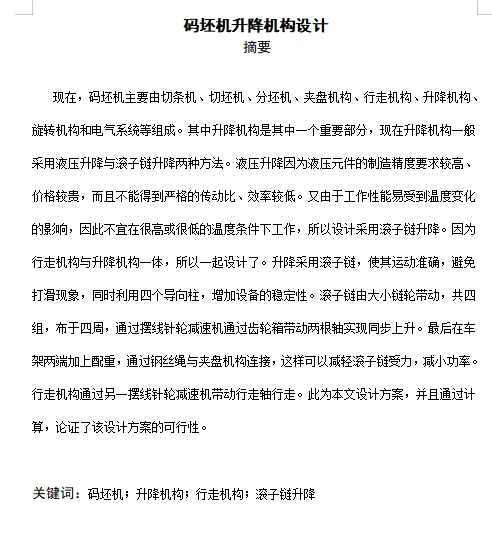 码坯机升降机构设计
摘要

现在，码坯机主要由切条机、切坯机、分坯机、夹盘机构、行走机构、升降机构、旋转机构和电气系统等组成。其中升降机构是其中一个重要部分，现在升降机构一般采用液压升降与滚子链升降两种方法。液压升降因为液压元件的制造精度要求较高、价格较贵，而且不能得到严格的传动比、效率较低。又由于工作性能易受到温度变化的影响，因此不宜在很高或很低的温度条件下工作，所以设计采用滚子链升降。因为行走机构与升降机构一体，所以一起设计了。升降采用滚子链，使其运动准确，避免打滑现象，同时利用四个导向柱，增加设备的稳定性。滚子链由大小链轮带动，共四组，布于四周，通过摆线针轮减速机通过齿轮箱带动两根轴实现同步上升。最后在车架两端加上配重，通过钢丝绳与夹盘机构连接，这样可以减轻滚子链受力，减小功率。行走机构通过另一摆线针轮减速机带动行走轴行走。此为本文设计方案，并且通过计算，论证了该设计方案的可行性。

关键词：码坯机；升降机构；行走机构；滚子链升降